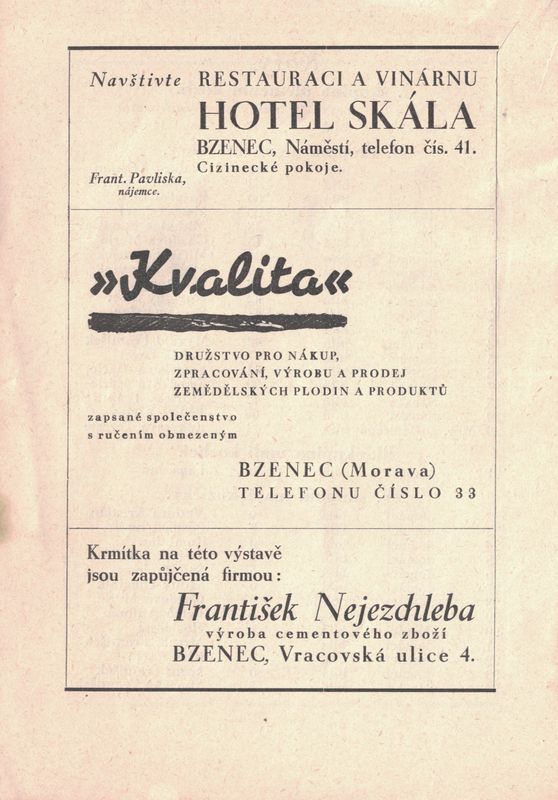 Navštivte RESTAURACI A VINÁRNU
HOTEL SKÁLA
BZENEC, Náměstí, telefon čís. 41.
Cizinecké pokoje.
Frant. Pavliska, nájemce.

»Kvalita«

DRUŽSTVO PRO NÁKUP, ZPRACOVÁNÍ, VÝROBU A PRODEJ ZEMĚDĚLSKÝCH PLODIN A PRODUKTŮ

zapsané společenstvo s ručením obmezeným

BZENEC (Morava)
TELEFONU ČÍSLO 33

Krmítka na této výstavě jsou zapůjčená firmou:
František Nejezchleba
výroba cementového zboží
BZENEC, Vracovská ulice 4.